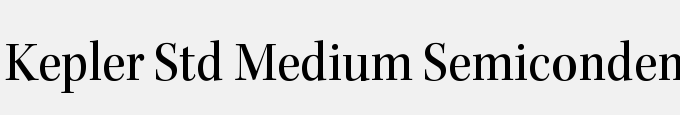 Kepler Std Medium Semiconden